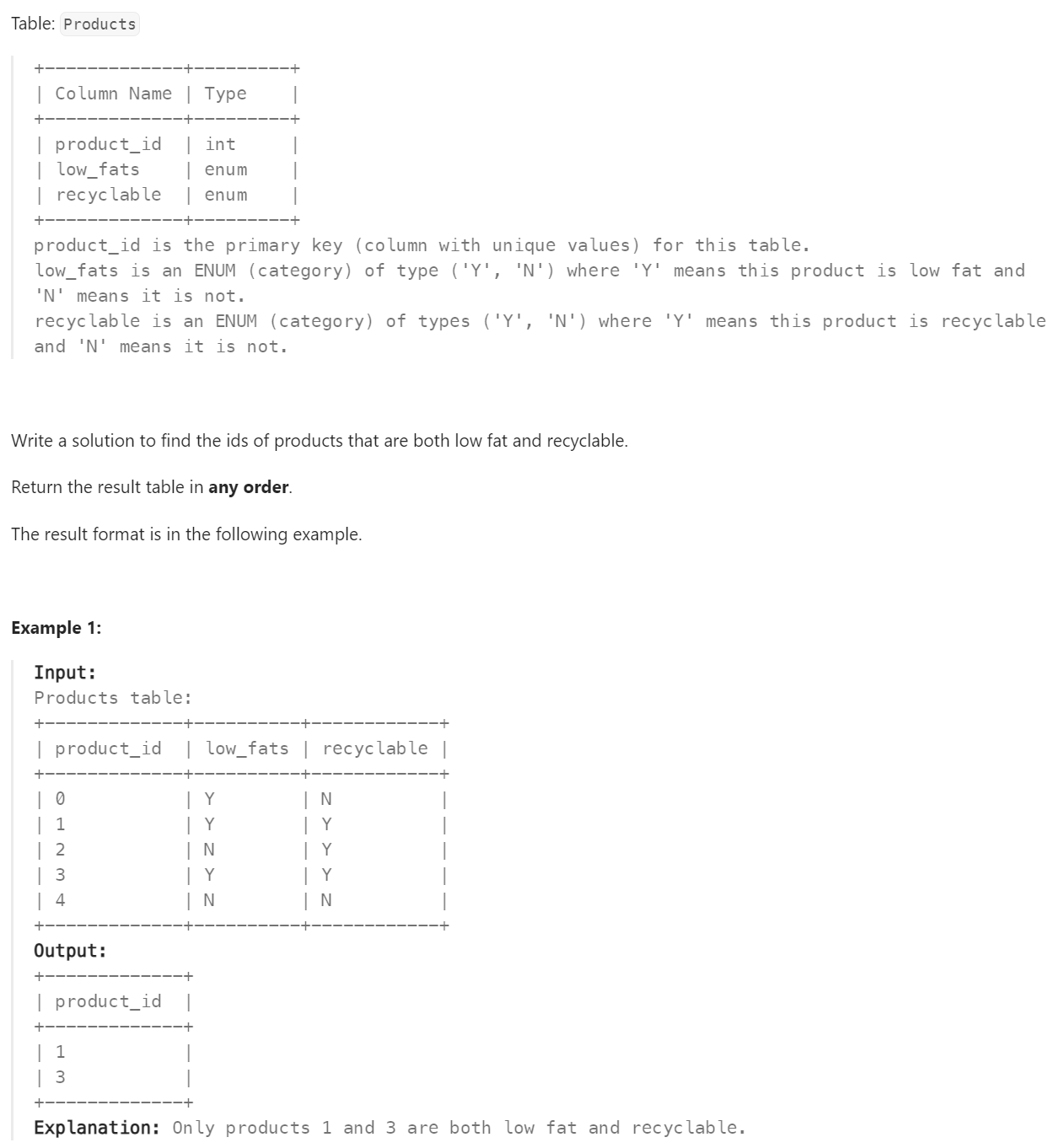 Table: Products

| Column Name | Type |
|---|---|
| product_id | int |
| low_fats | enum |
| recyclable | enum |

product_id is the primary key (column with unique values) for this table.
low_fats is an ENUM (category) of type ('Y', 'N') where 'Y' means this product is low fat and 'N' means it is not.
recyclable is an ENUM (category) of types ('Y', 'N') where 'Y' means this product is recyclable and 'N' means it is not.

Write a solution to find the ids of products that are both low fat and recyclable.

Return the result table in **any order**.

The result format is in the following example.

**Example 1:**

**Input:**
Products table:

| product_id | low_fats | recyclable |
|---|---|---|
| 0 | Y | N |
| 1 | Y | Y |
| 2 | N | Y |
| 3 | Y | Y |
| 4 | N | N |

**Output:**

| product_id |
|---|
| 1 |
| 3 |

**Explanation:** Only products 1 and 3 are both low fat and recyclable.